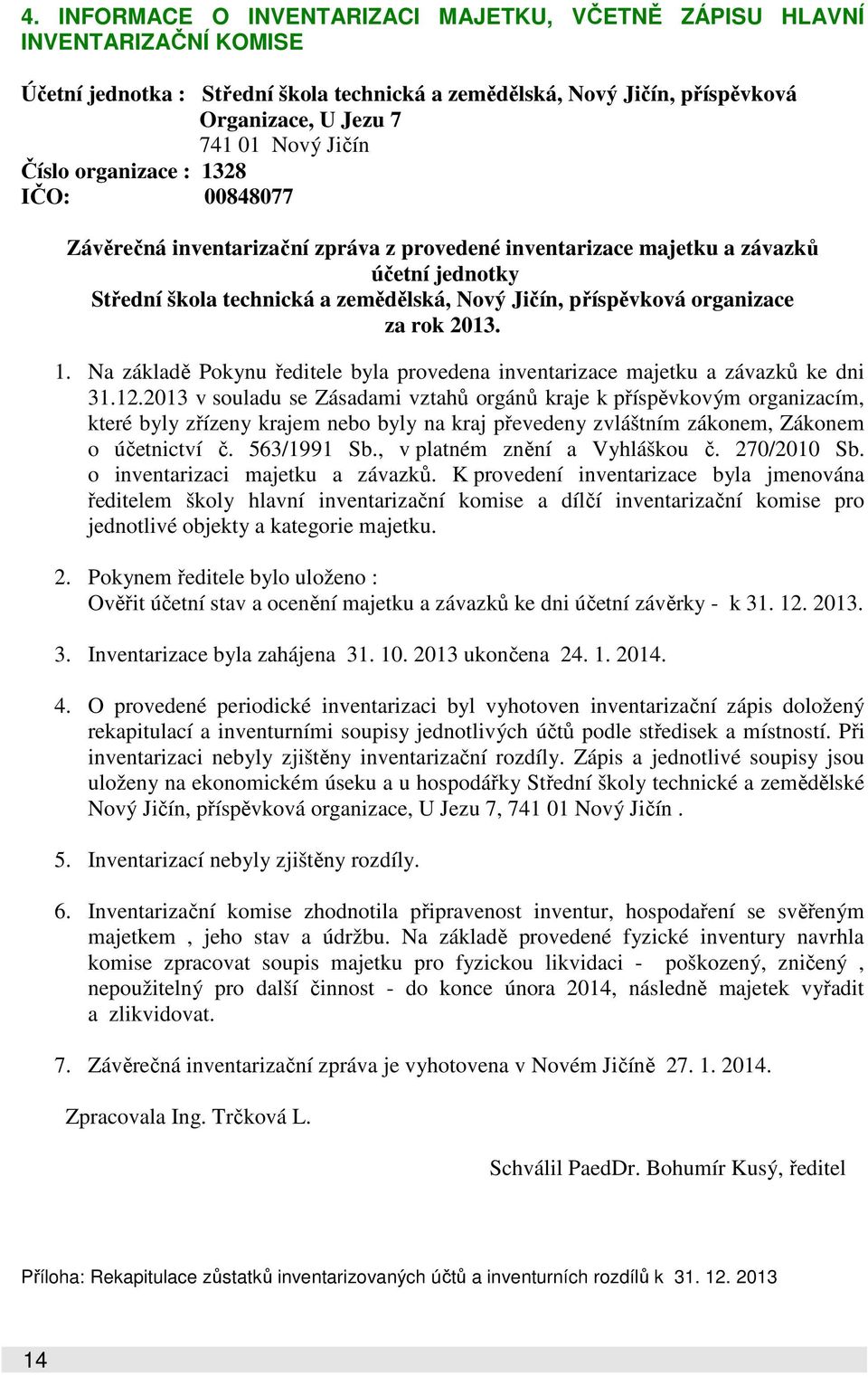 4. INFORMACE O INVENTARIZACI MAJETKU, VČETNĚ ZÁPISU HLAVNÍ INVENTARIZAČNÍ KOMISE

Účetní jednotka : Střední škola technická a zemědělská, Nový Jičín, příspěvková Organizace, U Jezu 7
741 01 Nový Jičín
Číslo organizace : 1328
IČO: 00848077

Závěrečná inventarizační zpráva z provedené inventarizace majetku a závazků účetní jednotky
Střední škola technická a zemědělská, Nový Jičín, příspěvková organizace za rok 2013.

1. Na základě Pokynu ředitele byla provedena inventarizace majetku a závazků ke dni 31.12.2013 v souladu se Zásadami vztahů orgánů kraje k příspěvkovým organizacím, které byly zřízeny krajem nebo byly na kraj převedeny zvláštním zákonem, Zákonem o účetnictví č. 563/1991 Sb., v platném znění a Vyhláškou č. 270/2010 Sb. o inventarizaci majetku a závazků. K provedení inventarizace byla jmenována ředitelem školy hlavní inventarizační komise a dílčí inventarizační komise pro jednotlivé objekty a kategorie majetku.

2. Pokynem ředitele bylo uloženo :
Ověřit účetní stav a ocenění majetku a závazků ke dni účetní závěrky - k 31. 12. 2013.

3. Inventarizace byla zahájena 31. 10. 2013 ukončena 24. 1. 2014.

4. O provedené periodické inventarizaci byl vyhotoven inventarizační zápis doložený rekapitulací a inventurními soupisy jednotlivých účtů podle středisek a místností. Při inventarizaci nebyly zjištěny inventarizační rozdíly. Zápis a jednotlivé soupisy jsou uloženy na ekonomickém úseku a u hospodářky Střední školy technické a zemědělské Nový Jičín, příspěvková organizace, U Jezu 7, 741 01 Nový Jičín .

5. Inventarizací nebyly zjištěny rozdíly.

6. Inventarizační komise zhodnotila připravenost inventur, hospodaření se svěřeným majetkem , jeho stav a údržbu. Na základě provedené fyzické inventury navrhla komise zpracovat soupis majetku pro fyzickou likvidaci - poškozený, zničený , nepoužitelný pro další činnost - do konce února 2014, následně majetek vyřadit a zlikvidovat.

7. Závěrečná inventarizační zpráva je vyhotovena v Novém Jičíně 27. 1. 2014.

Zpracovala Ing. Trčková L.

Schválil PaedDr. Bohumír Kusý, ředitel

Příloha: Rekapitulace zůstatků inventarizovaných účtů a inventurních rozdílů k 31. 12. 2013

14